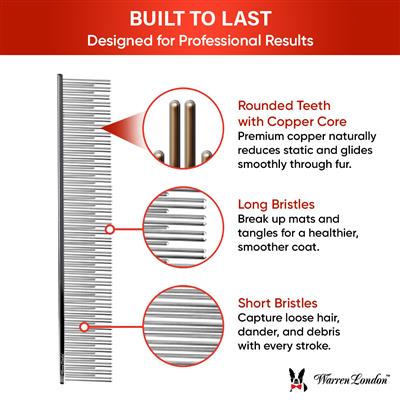 BUILT TO LAST
Designed for Professional Results

Rounded Teeth with Copper Core
Premium copper naturally reduces static and glides smoothly through fur.

Long Bristles
Break up mats and tangles for a healthier, smoother coat.

Short Bristles
Capture loose hair, dander, and debris with every stroke.

Warren London™